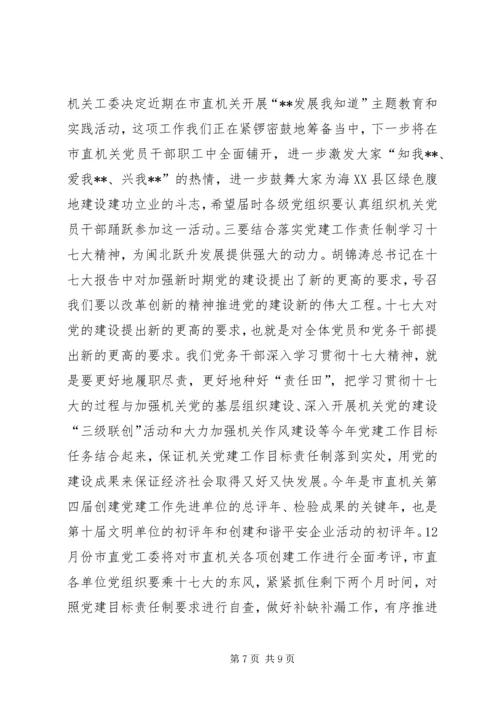 机关工委决定近期在市直机关开展“**发展我知道”主题教育和实践活动，这项工作我们正在紧锣密鼓地筹备当中，下一步将在市直机关党员干部职工中全面铺开，进一步激发大家“知我**、爱我**、兴我**”的热情，进一步鼓舞大家为海XX县区绿色腹地建设建功立业的斗志，希望届时各级党组织要认真组织机关党员干部踊跃参加这一活动。三要结合落实党建工作责任制学习十七大精神，为闽北跃升发展提供强大的动力。胡锦涛总书记在十七大报告中对加强新时期党的建设提出了新的更高的要求，号召我们要以改革创新的精神推进党的建设新的伟大工程。十七大对党的建设提出新的更高的要求，也就是对全体党员和党务干部提出新的更高的要求。我们党务干部深入学习贯彻十七大精神，就是要更好地履职尽责，更好地种好“责任田”，把学习贯彻十七大的过程与加强机关党的基层组织建设、深入开展机关党的建设“三级联创”活动和大力加强机关作风建设等今年党建工作目标任务结合起来，保证机关党建工作目标责任制落到实处，用党的建设成果来保证经济社会取得又好又快发展。今年是市直机关第四届创建党建工作先进单位的总评年、检验成果的关键年，也是第十届文明单位的初评年和创建和谐平安企业活动的初评年。12月份市直党工委将对市直机关各项创建工作进行全面考评，市直各单位党组织要乘十七大的东风，紧紧抓住剩下两个月时间，对照党建目标责任制要求进行自查，做好补缺补漏工作，有序推进

第7页 共9页